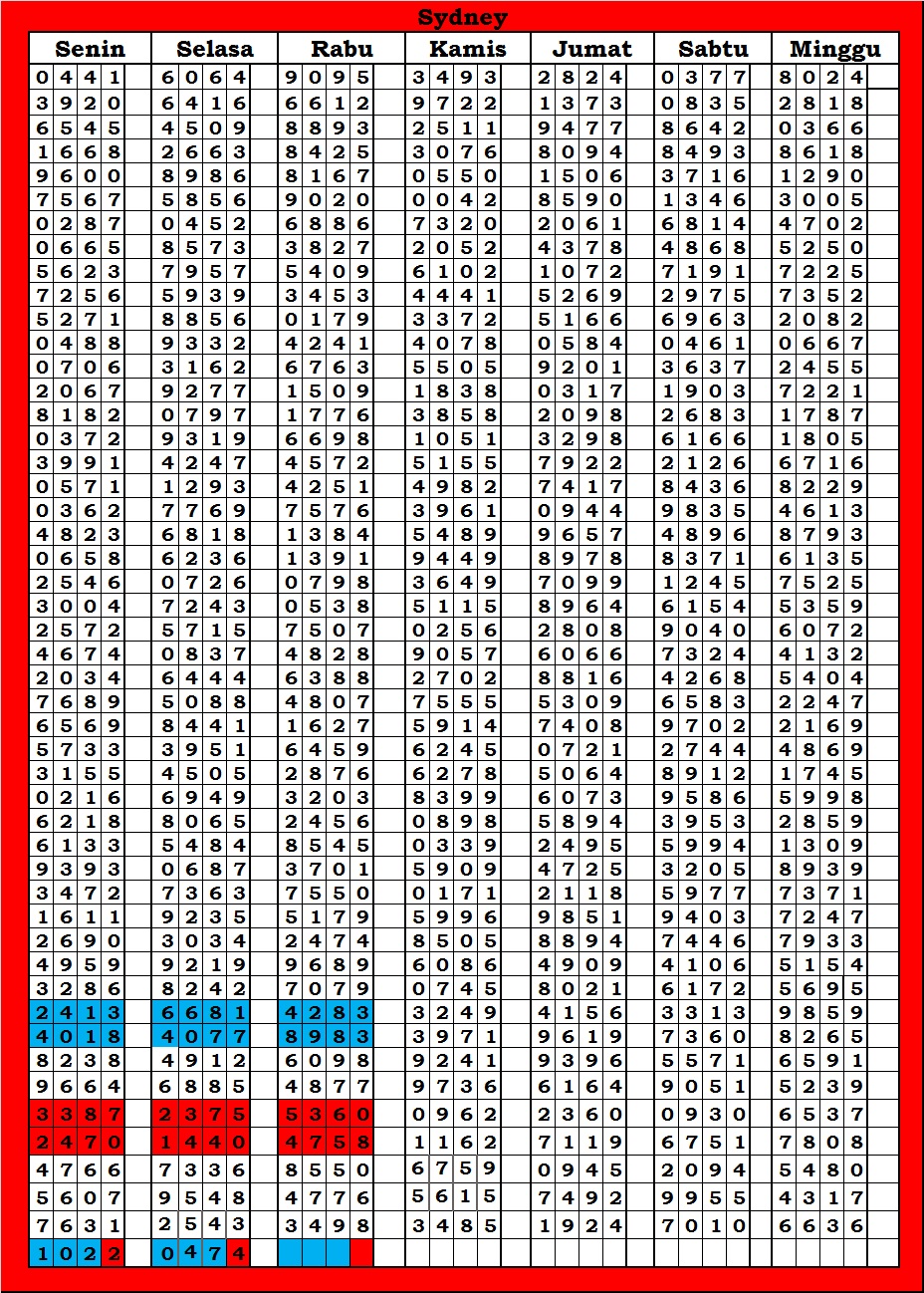 Sydney

| Senin | Selasa | Rabu | Kamis | Jumat | Sabtu | Minggu |
|---|---|---|---|---|---|---|
| 0441 | 6064 | 9095 | 3493 | 2824 | 0377 | 8024 |
| 3920 | 6416 | 6612 | 9722 | 1373 | 0835 | 2818 |
| 6545 | 4509 | 8893 | 2511 | 9477 | 8642 | 0366 |
| 1668 | 2663 | 8425 | 3076 | 8094 | 8493 | 8618 |
| 9600 | 8986 | 8167 | 0550 | 1506 | 3716 | 1290 |
| 7567 | 5856 | 9020 | 0042 | 8590 | 1346 | 3005 |
| 0287 | 0452 | 6886 | 7320 | 2061 | 6814 | 4702 |
| 0665 | 8573 | 3827 | 2052 | 4378 | 4868 | 5250 |
| 5623 | 7957 | 5409 | 6102 | 1072 | 7191 | 7225 |
| 7256 | 5939 | 3453 | 4441 | 5269 | 2975 | 7352 |
| 5271 | 8856 | 0179 | 3372 | 5166 | 6963 | 2082 |
| 0488 | 9332 | 4241 | 4078 | 0584 | 0461 | 0667 |
| 0706 | 3162 | 6763 | 5505 | 9201 | 3637 | 2455 |
| 2067 | 9277 | 1509 | 1838 | 0317 | 1903 | 7221 |
| 8182 | 0797 | 1776 | 3858 | 2098 | 2683 | 1787 |
| 0372 | 9319 | 6698 | 1051 | 3298 | 6166 | 1805 |
| 3991 | 4247 | 4572 | 5155 | 7922 | 2126 | 6716 |
| 0571 | 1293 | 4251 | 4982 | 7417 | 8436 | 8229 |
| 0362 | 7769 | 7576 | 3961 | 0944 | 9835 | 4613 |
| 4823 | 6818 | 1384 | 5489 | 9657 | 4896 | 8793 |
| 0658 | 6236 | 1391 | 9449 | 8978 | 8371 | 6135 |
| 2546 | 0726 | 0798 | 3649 | 7099 | 1245 | 7525 |
| 3004 | 7243 | 0538 | 5115 | 8964 | 6154 | 5359 |
| 2572 | 5715 | 7507 | 0256 | 2808 | 9040 | 6072 |
| 4674 | 0837 | 4828 | 9057 | 6066 | 7324 | 4132 |
| 2034 | 6444 | 6388 | 2702 | 8816 | 4268 | 5404 |
| 7689 | 5088 | 4807 | 7555 | 5309 | 6583 | 2247 |
| 6569 | 8441 | 1627 | 5914 | 7408 | 9702 | 2169 |
| 5733 | 3951 | 6459 | 6245 | 0721 | 2744 | 4869 |
| 3155 | 4505 | 2876 | 6278 | 5064 | 8912 | 1745 |
| 0216 | 6949 | 3203 | 8399 | 6073 | 9586 | 5998 |
| 6218 | 8065 | 2456 | 0898 | 5894 | 3953 | 2859 |
| 6133 | 5484 | 8545 | 0339 | 2495 | 5994 | 1309 |
| 9393 | 0687 | 3701 | 5909 | 4725 | 3205 | 8939 |
| 3472 | 7363 | 7550 | 0171 | 2118 | 5977 | 7371 |
| 1611 | 9235 | 5179 | 5996 | 9851 | 9403 | 7247 |
| 2690 | 3034 | 2474 | 8505 | 8894 | 7446 | 7933 |
| 4959 | 9219 | 9689 | 6086 | 4909 | 4106 | 5154 |
| 3286 | 8242 | 7079 | 0745 | 8021 | 6172 | 5695 |
| 2413 | 6681 | 4283 | 3249 | 4156 | 3313 | 9859 |
| 4018 | 4077 | 8983 | 3971 | 9619 | 7360 | 8265 |
| 8238 | 4912 | 6098 | 9241 | 9396 | 5571 | 6591 |
| 9664 | 6885 | 4877 | 9736 | 6164 | 9051 | 5239 |
| 3387 | 2375 | 5360 | 0962 | 2360 | 0930 | 6537 |
| 2470 | 1440 | 4758 | 1162 | 7119 | 6751 | 7808 |
| 4766 | 7336 | 8550 | 6759 | 0945 | 2094 | 5480 |
| 5607 | 9548 | 4776 | 5615 | 7492 | 9955 | 4317 |
| 7631 | 2543 | 3498 | 3485 | 1924 | 7010 | 6636 |
| 1022 | 0474 | | | | | |